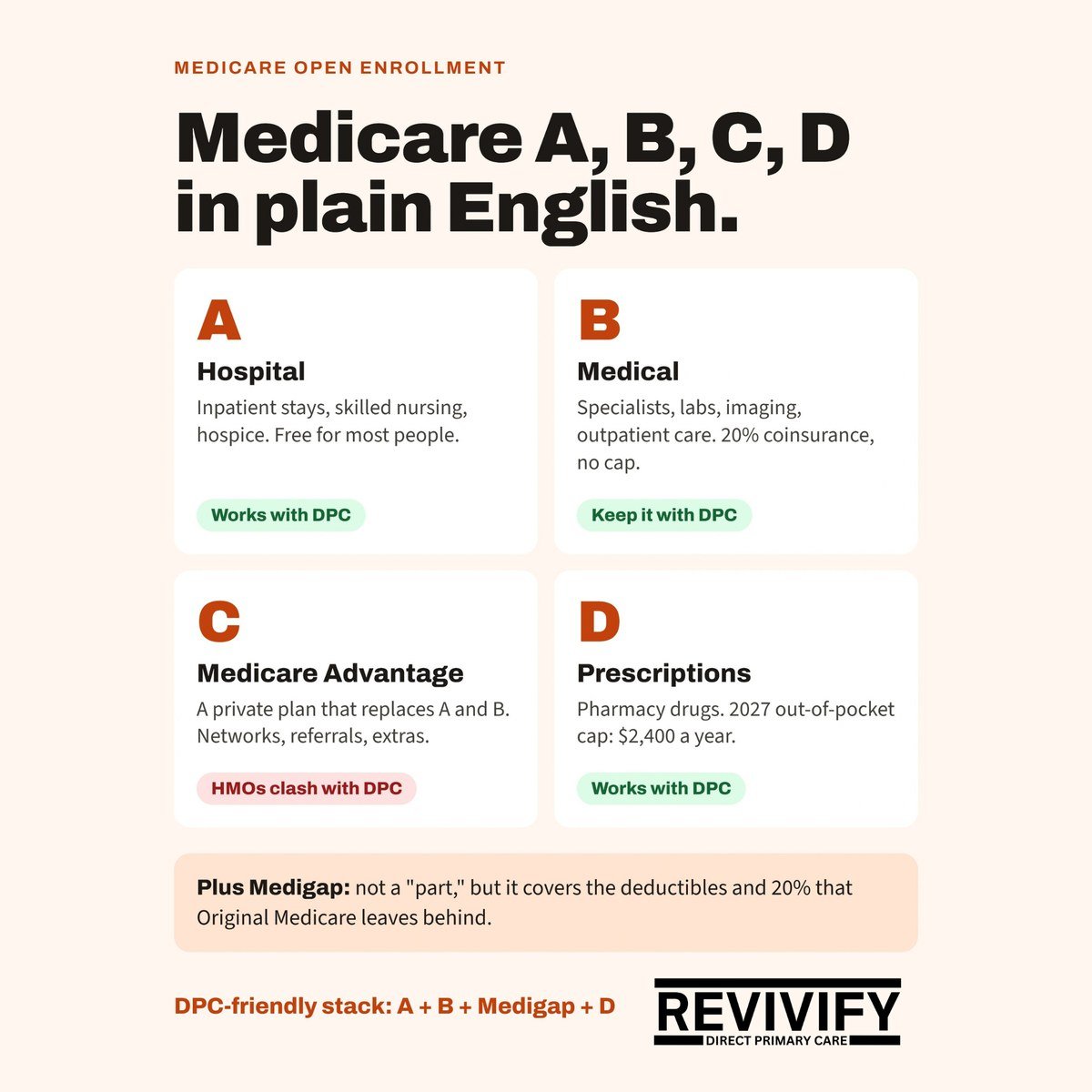 MEDICARE OPEN ENROLLMENT

Medicare A, B, C, D in plain English.

A

Hospital

Inpatient stays, skilled nursing, hospice. Free for most people.

Works with DPC

B

Medical

Specialists, labs, imaging, outpatient care. 20% coinsurance, no cap.

Keep it with DPC

C

Medicare Advantage

A private plan that replaces A and B. Networks, referrals, extras.

HMOs clash with DPC

D

Prescriptions

Pharmacy drugs. 2027 out-of-pocket cap: $2,400 a year.

Works with DPC

Plus Medigap: not a "part," but it covers the deductibles and 20% that Original Medicare leaves behind.

DPC-friendly stack: A + B + Medigap + D

REVIVIFY
DIRECT PRIMARY CARE